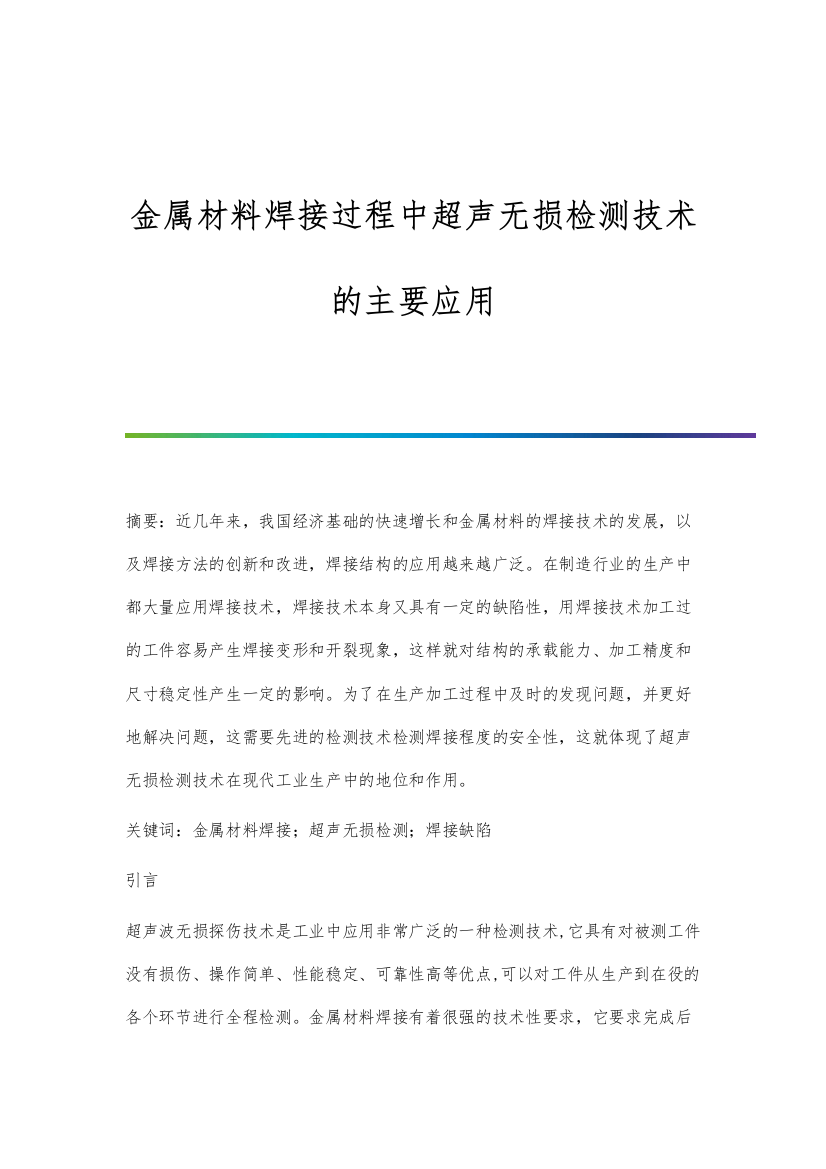 金属材料焊接过程中超声无损检测技术的主要应用

摘要：近几年来，我国经济基础的快速增长和金属材料的焊接技术的发展，以及焊接方法的创新和改进，焊接结构的应用越来越广泛。在制造行业的生产中都大量应用焊接技术，焊接技术本身又具有一定的缺陷性，用焊接技术加工过的工件容易产生焊接变形和开裂现象，这样就对结构的承载能力、加工精度和尺寸稳定性产生一定的影响。为了在生产加工过程中及时的发现问题，并更好地解决问题，这需要先进的检测技术检测焊接程度的安全性，这就体现了超声无损检测技术在现代工业生产中的地位和作用。

关键词：金属材料焊接；超声无损检测；焊接缺陷

引言

超声波无损探伤技术是工业中应用非常广泛的一种检测技术,它具有对被测工件没有损伤、操作简单、性能稳定、可靠性高等优点,可以对工件从生产到在役的各个环节进行全程检测。金属材料焊接有着很强的技术性要求，它要求完成后